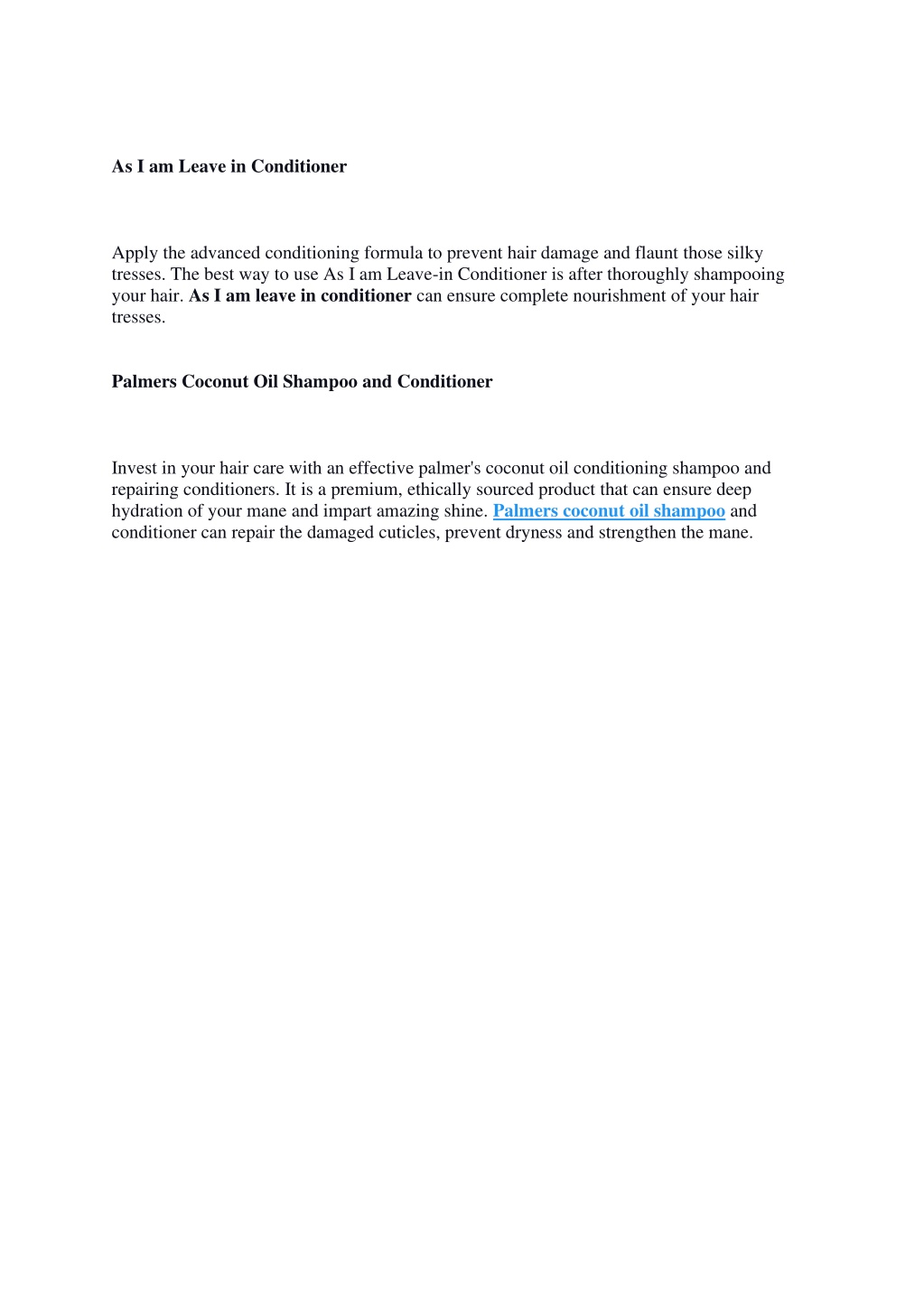 As I am Leave in Conditioner

Apply the advanced conditioning formula to prevent hair damage and flaunt those silky tresses. The best way to use As I am Leave-in Conditioner is after thoroughly shampooing your hair. As I am leave in conditioner can ensure complete nourishment of your hair tresses.

Palmers Coconut Oil Shampoo and Conditioner

Invest in your hair care with an effective palmer's coconut oil conditioning shampoo and repairing conditioners. It is a premium, ethically sourced product that can ensure deep hydration of your mane and impart amazing shine. Palmers coconut oil shampoo and conditioner can repair the damaged cuticles, prevent dryness and strengthen the mane.